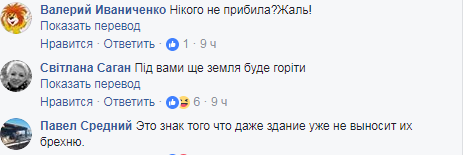 Валерий Иваниченко Нікого не прибила?Жаль!
Показать перевод
Нравится · Ответить · 1 · 9 ч

Світлана Саган Під вами ще земля буде горіти
Показать перевод
Нравится · Ответить · 6 · 9 ч

Павел Средний Это знак того что даже здание уже не выносит их брехню.